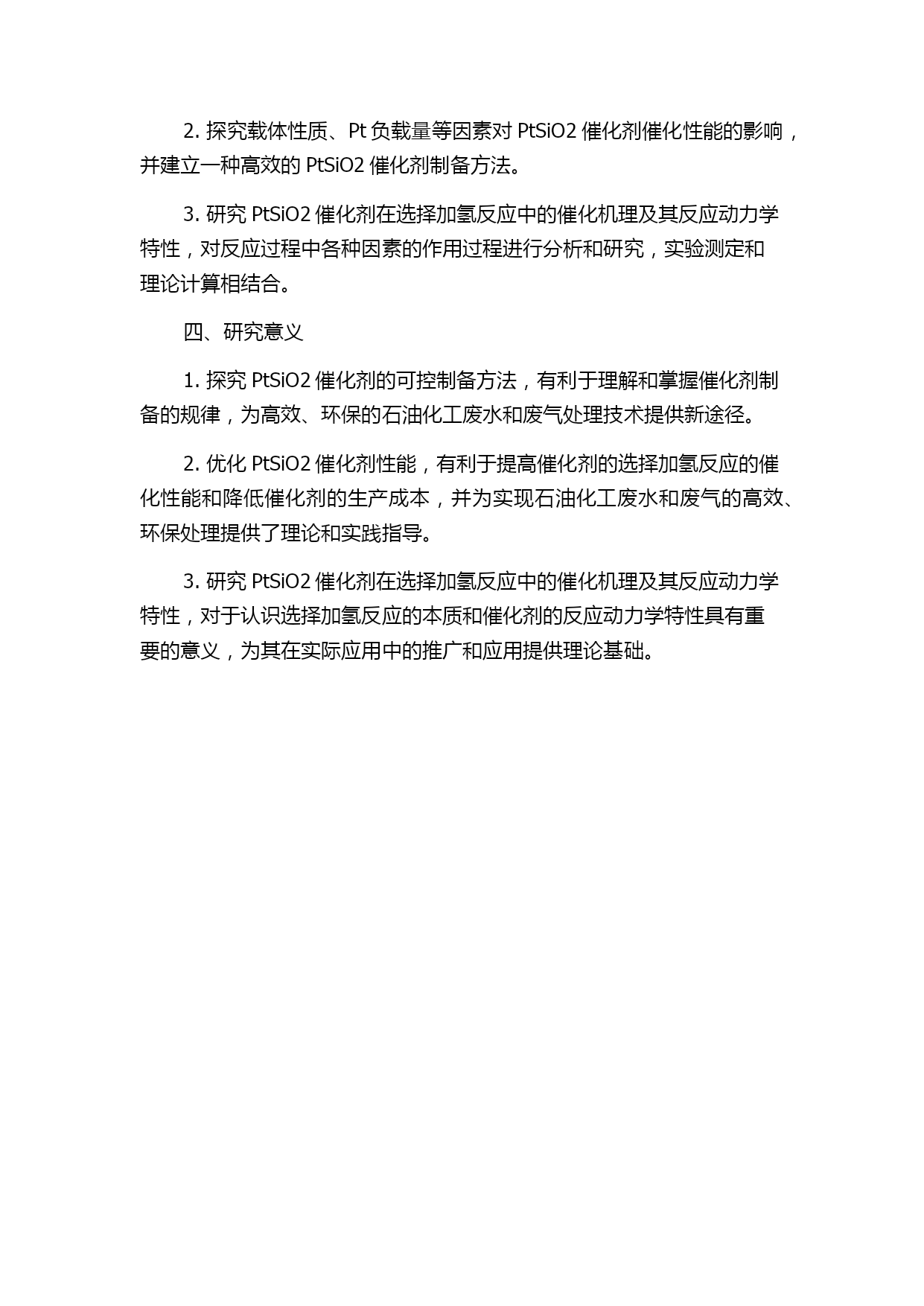 2. 探究载体性质、Pt 负载量等因素对 PtSiO2 催化剂催化性能的影响，并建立一种高效的 PtSiO2 催化剂制备方法。

3. 研究 PtSiO2 催化剂在选择加氢反应中的催化机理及其反应动力学特性，对反应过程中各种因素的作用过程进行分析和研究，实验测定和理论计算相结合。

四、研究意义

1. 探究 PtSiO2 催化剂的可控制备方法，有利于理解和掌握催化剂制备的规律，为高效、环保的石油化工废水和废气处理技术提供新途径。

2. 优化 PtSiO2 催化剂性能，有利于提高催化剂的选择加氢反应的催化性能和降低催化剂的生产成本，并为实现石油化工废水和废气的高效、环保处理提供了理论和实践指导。

3. 研究 PtSiO2 催化剂在选择加氢反应中的催化机理及其反应动力学特性，对于认识选择加氢反应的本质和催化剂的反应动力学特性具有重要的意义，为其在实际应用中的推广和应用提供理论基础。